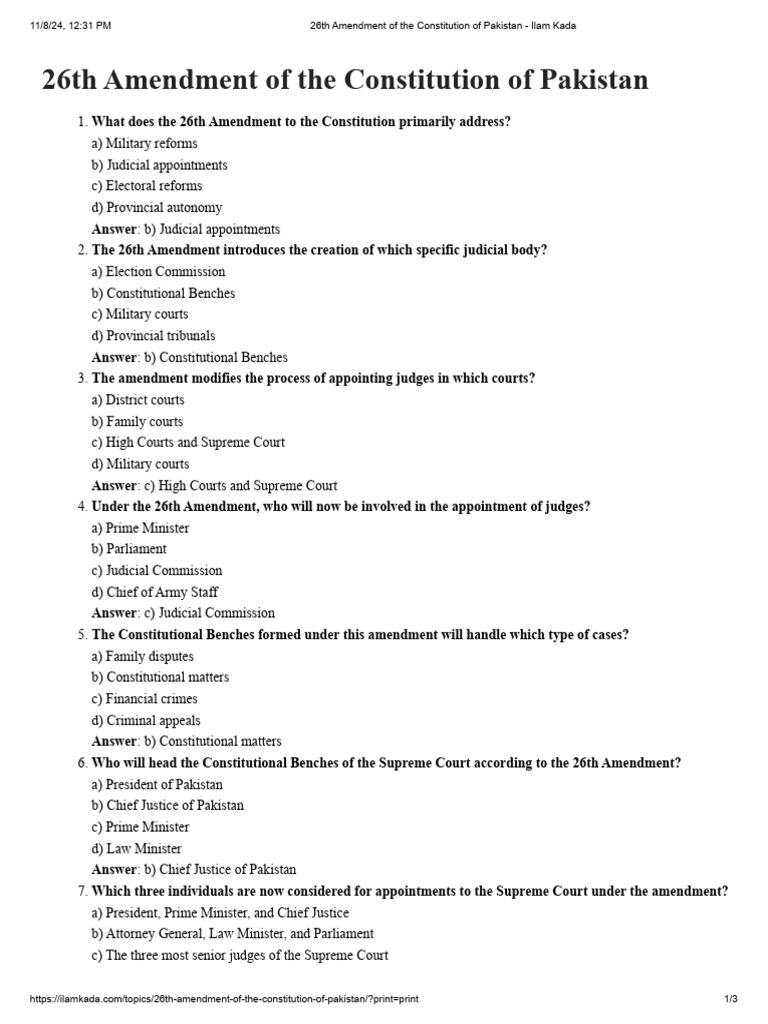 11/8/24, 12:31 PM 26th Amendment of the Constitution of Pakistan - Ilam Kada

26th Amendment of the Constitution of Pakistan

1. What does the 26th Amendment to the Constitution primarily address?
a) Military reforms
b) Judicial appointments
c) Electoral reforms
d) Provincial autonomy
Answer: b) Judicial appointments
2. The 26th Amendment introduces the creation of which specific judicial body?
a) Election Commission
b) Constitutional Benches
c) Military courts
d) Provincial tribunals
Answer: b) Constitutional Benches
3. The amendment modifies the process of appointing judges in which courts?
a) District courts
b) Family courts
c) High Courts and Supreme Court
d) Military courts
Answer: c) High Courts and Supreme Court
4. Under the 26th Amendment, who will now be involved in the appointment of judges?
a) Prime Minister
b) Parliament
c) Judicial Commission
d) Chief of Army Staff
Answer: c) Judicial Commission
5. The Constitutional Benches formed under this amendment will handle which type of cases?
a) Family disputes
b) Constitutional matters
c) Financial crimes
d) Criminal appeals
Answer: b) Constitutional matters
6. Who will head the Constitutional Benches of the Supreme Court according to the 26th Amendment?
a) President of Pakistan
b) Chief Justice of Pakistan
c) Prime Minister
d) Law Minister
Answer: b) Chief Justice of Pakistan
7. Which three individuals are now considered for appointments to the Supreme Court under the amendment?
a) President, Prime Minister, and Chief Justice
b) Attorney General, Law Minister, and Parliament
c) The three most senior judges of the Supreme Court

https://ilamkada.com/topics/26th-amendment-of-the-constitution-of-pakistan/?print=print 1/3